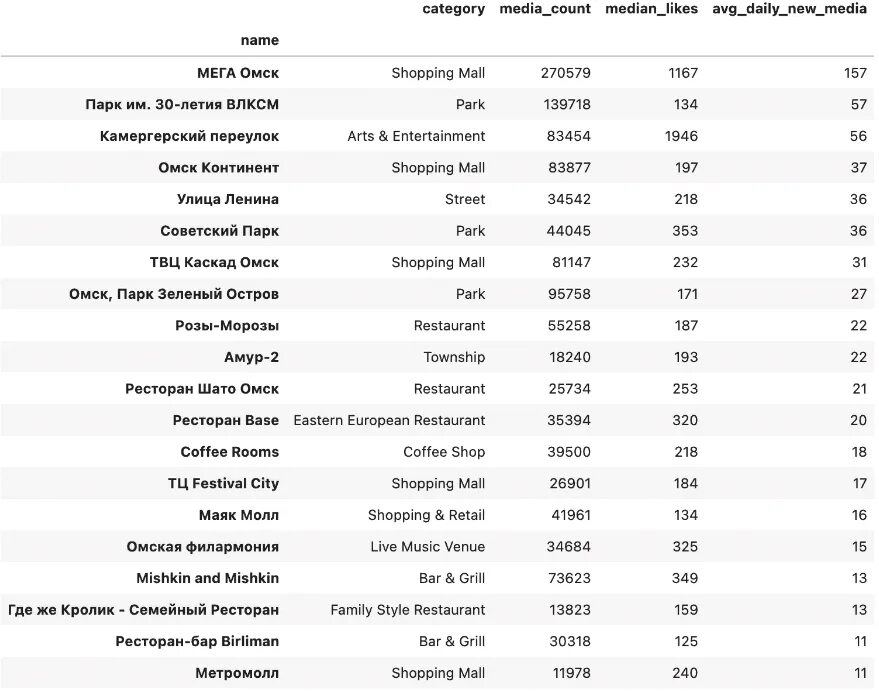 | name | category | media_count | median_likes | avg_daily_new_media |
|---|---|---|---|---|
| МЕГА Омск | Shopping Mall | 270579 | 1167 | 157 |
| Парк им. 30-летия ВЛКСМ | Park | 139718 | 134 | 57 |
| Камергерский переулок | Arts & Entertainment | 83454 | 1946 | 56 |
| Омск Континент | Shopping Mall | 83877 | 197 | 37 |
| Улица Ленина | Street | 34542 | 218 | 36 |
| Советский Парк | Park | 44045 | 353 | 36 |
| ТВЦ Каскад Омск | Shopping Mall | 81147 | 232 | 31 |
| Омск, Парк Зеленый Остров | Park | 95758 | 171 | 27 |
| Розы-Морозы | Restaurant | 55258 | 187 | 22 |
| Амур-2 | Township | 18240 | 193 | 22 |
| Ресторан Шато Омск | Restaurant | 25734 | 253 | 21 |
| Ресторан Base | Eastern European Restaurant | 35394 | 320 | 20 |
| Coffee Rooms | Coffee Shop | 39500 | 218 | 18 |
| ТЦ Festival City | Shopping Mall | 26901 | 184 | 17 |
| Маяк Молл | Shopping & Retail | 41961 | 134 | 16 |
| Омская филармония | Live Music Venue | 34684 | 325 | 15 |
| Mishkin and Mishkin | Bar & Grill | 73623 | 349 | 13 |
| Где же Кролик - Семейный Ресторан | Family Style Restaurant | 13823 | 159 | 13 |
| Ресторан-бар Birliman | Bar & Grill | 30318 | 125 | 11 |
| Метромолл | Shopping Mall | 11978 | 240 | 11 |